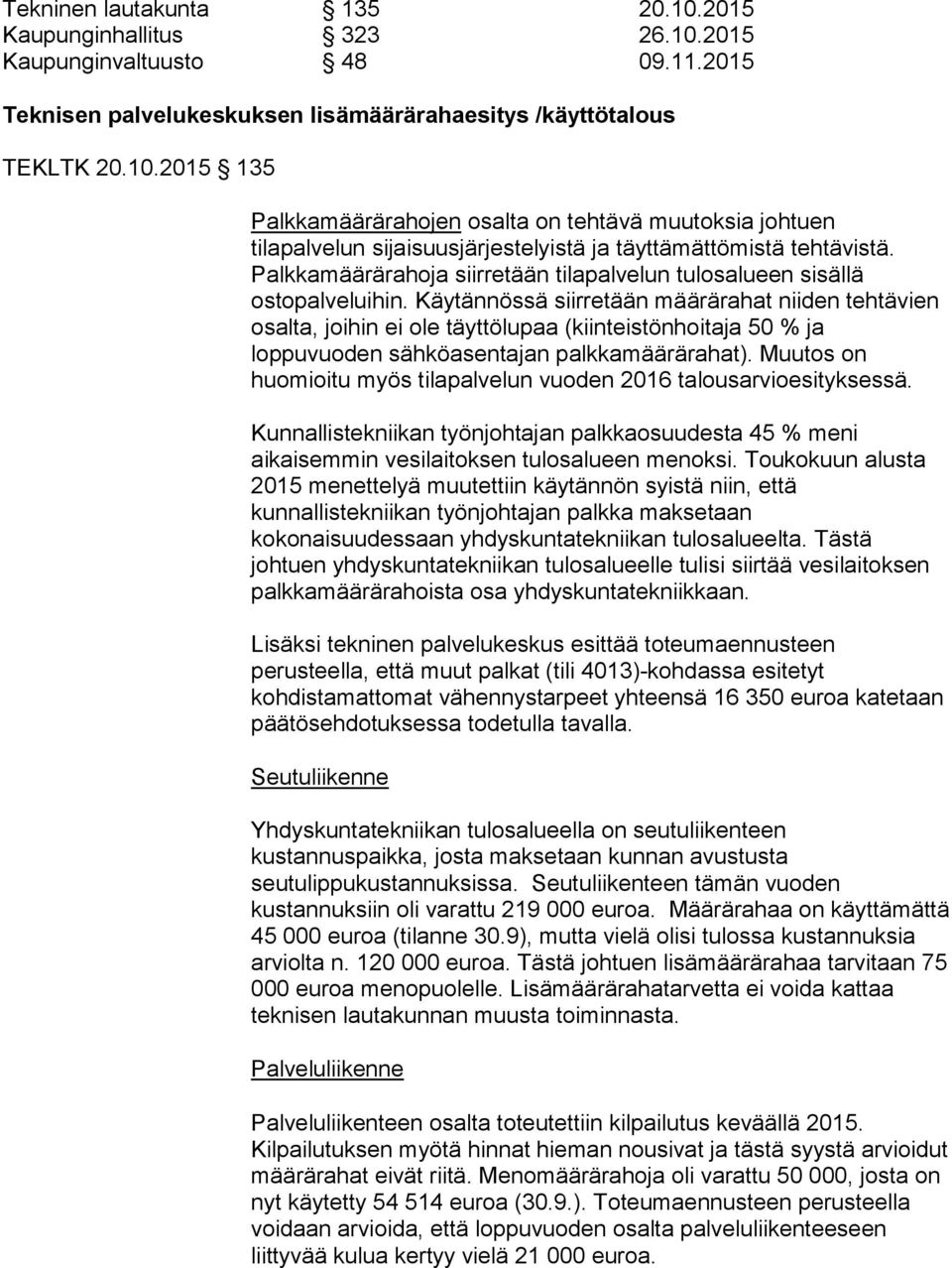 Tekninen lautakunta § 135 20.10.2015
Kaupunginhallitus § 323 26.10.2015
Kaupunginvaltuusto § 48 09.11.2015

Teknisen palvelukeskuksen lisämäärärahaesitys /käyttötalous

TEKLTK 20.10.2015 § 135

Palkkamäärärahojen osalta on tehtävä muutoksia johtuen tilapalvelun sijaisuusjärjestelyistä ja täyttämättömistä tehtävistä. Palkkamäärärahoja siirretään tilapalvelun tulosalueen sisällä ostopalveluihin. Käytännössä siirretään määrärahat niiden tehtävien osalta, joihin ei ole täyttölupaa (kiinteistönhoitaja 50 % ja loppuvuoden sähköasentajan palkkamäärärahat). Muutos on huomioitu myös tilapalvelun vuoden 2016 talousarvioesityksessä.

Kunnallistekniikan työnjohtajan palkkaosuudesta 45 % meni aikaisemmin vesilaitoksen tulosalueen menoksi. Toukokuun alusta 2015 menettelyä muutettiin käytännön syistä niin, että kunnallistekniikan työnjohtajan palkka maksetaan kokonaisuudessaan yhdyskuntatekniikan tulosalueelta. Tästä johtuen yhdyskuntatekniikan tulosalueelle tulisi siirtää vesilaitoksen palkkamäärärahoista osa yhdyskuntatekniikkaan.

Lisäksi tekninen palvelukeskus esittää toteumaennusteen perusteella, että muut palkat (tili 4013)-kohdassa esitetyt kohdistamattomat vähennystarpeet yhteensä 16 350 euroa katetaan päätösehdotuksessa todetulla tavalla.

Seutuliikenne

Yhdyskuntatekniikan tulosalueella on seutuliikenteen kustannuspaikka, josta maksetaan kunnan avustusta seutulippukustannuksissa. Seutuliikenteen tämän vuoden kustannuksiin oli varattu 219 000 euroa. Määrärahaa on käyttämättä 45 000 euroa (tilanne 30.9), mutta vielä olisi tulossa kustannuksia arviolta n. 120 000 euroa. Tästä johtuen lisämäärärahaa tarvitaan 75 000 euroa menopuolelle. Lisämäärärahatarvetta ei voida kattaa teknisen lautakunnan muusta toiminnasta.

Palveluliikenne

Palveluliikenteen osalta toteutettiin kilpailutus keväällä 2015. Kilpailutuksen myötä hinnat hieman nousivat ja tästä syystä arvioidut määrärahat eivät riitä. Menomäärärahoja oli varattu 50 000, josta on nyt käytetty 54 514 euroa (30.9.). Toteumaennusteen perusteella voidaan arvioida, että loppuvuoden osalta palveluliikenteeseen liittyvää kulua kertyy vielä 21 000 euroa.